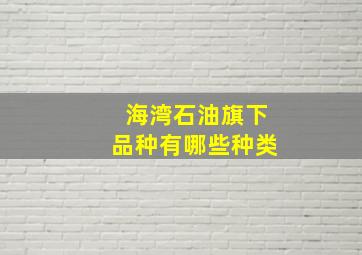 海湾石油旗下
品种有哪些种类